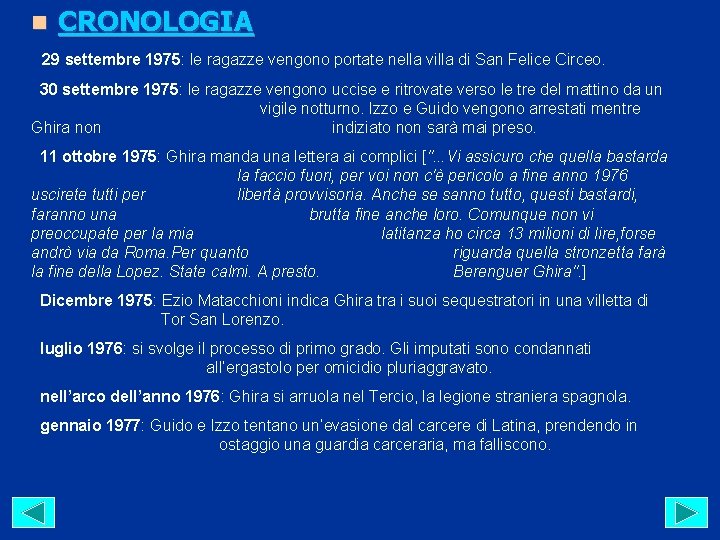 CRONOLOGIA

29 settembre 1975: le ragazze vengono portate nella villa di San Felice Circeo.

30 settembre 1975: le ragazze vengono uccise e ritrovate verso le tre del mattino da un vigile notturno. Izzo e Guido vengono arrestati mentre Ghira non indiziato non sarà mai preso.

11 ottobre 1975: Ghira manda una lettera ai complici ["...Vi assicuro che quella bastarda la faccio fuori, per voi non c'è pericolo a fine anno 1976 uscirete tutti per libertà provvisoria. Anche se sanno tutto, questi bastardi, faranno una brutta fine anche loro. Comunque non vi preoccupate per la mia latitanza ho circa 13 milioni di lire,forse andrò via da Roma.Per quanto riguarda quella stronzetta farà la fine della Lopez. State calmi. A presto. Berenguer Ghira".]

Dicembre 1975: Ezio Matacchioni indica Ghira tra i suoi sequestratori in una villetta di Tor San Lorenzo.

luglio 1976: si svolge il processo di primo grado. Gli imputati sono condannati all'ergastolo per omicidio pluriaggravato.

nell'arco dell'anno 1976: Ghira si arruola nel Tercio, la legione straniera spagnola.

gennaio 1977: Guido e Izzo tentano un'evasione dal carcere di Latina, prendendo in ostaggio una guardia carceraria, ma falliscono.